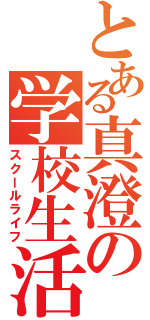 とある真澄の学校生活

スクールライフ